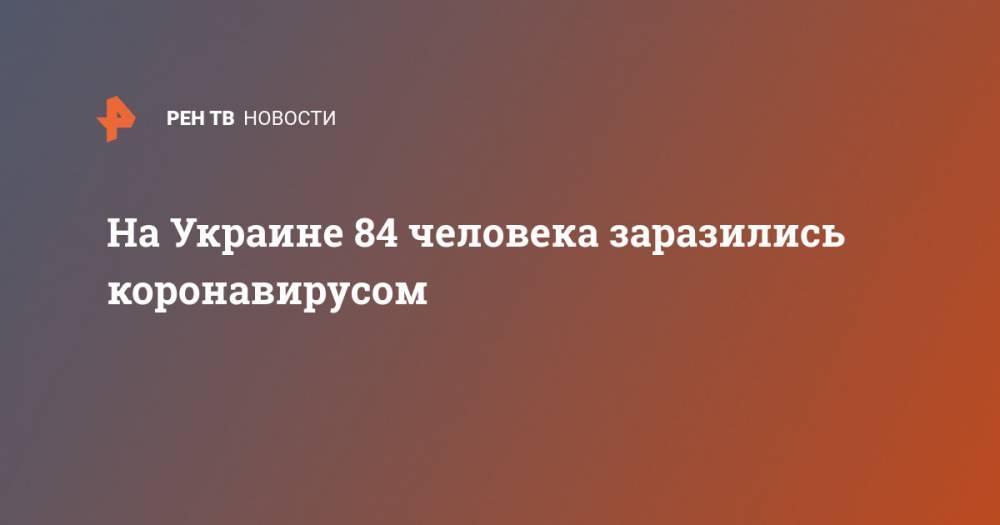 РЕН ТВ НОВОСТИ

На Украине 84 человека заразились коронавирусом